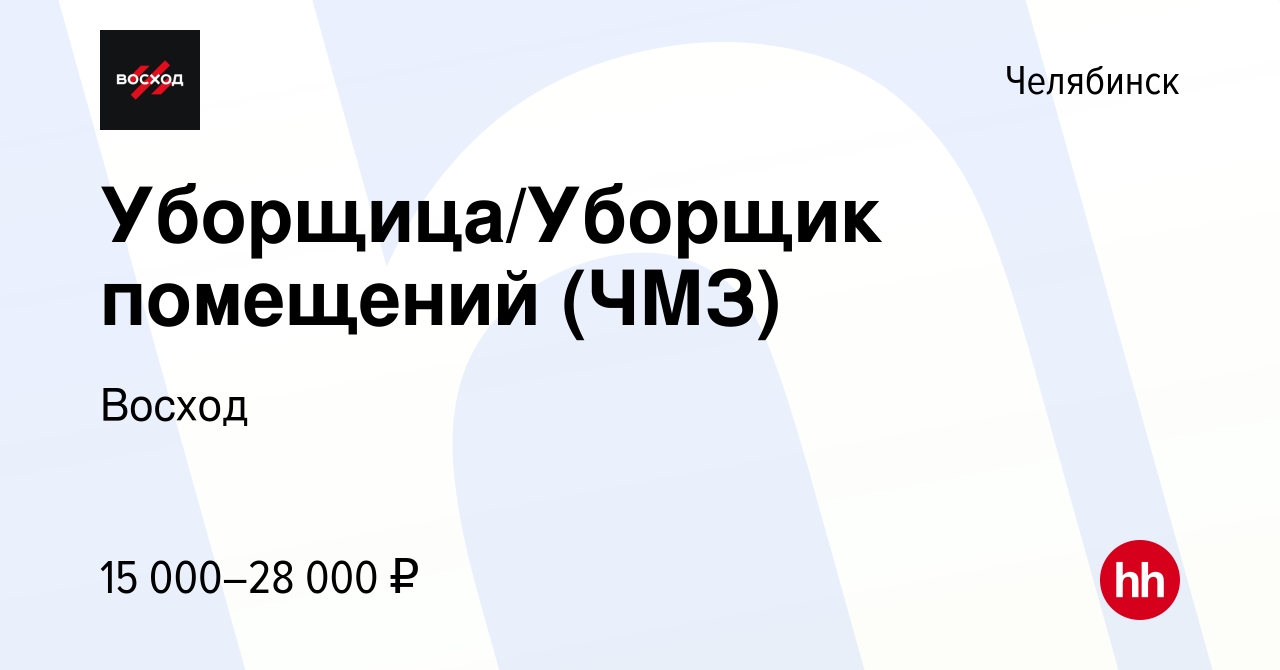 ВОСХОД

Челябинск

Уборщица/Уборщик помещений (ЧМЗ)

Восход

15 000–28 000 ₽

hh